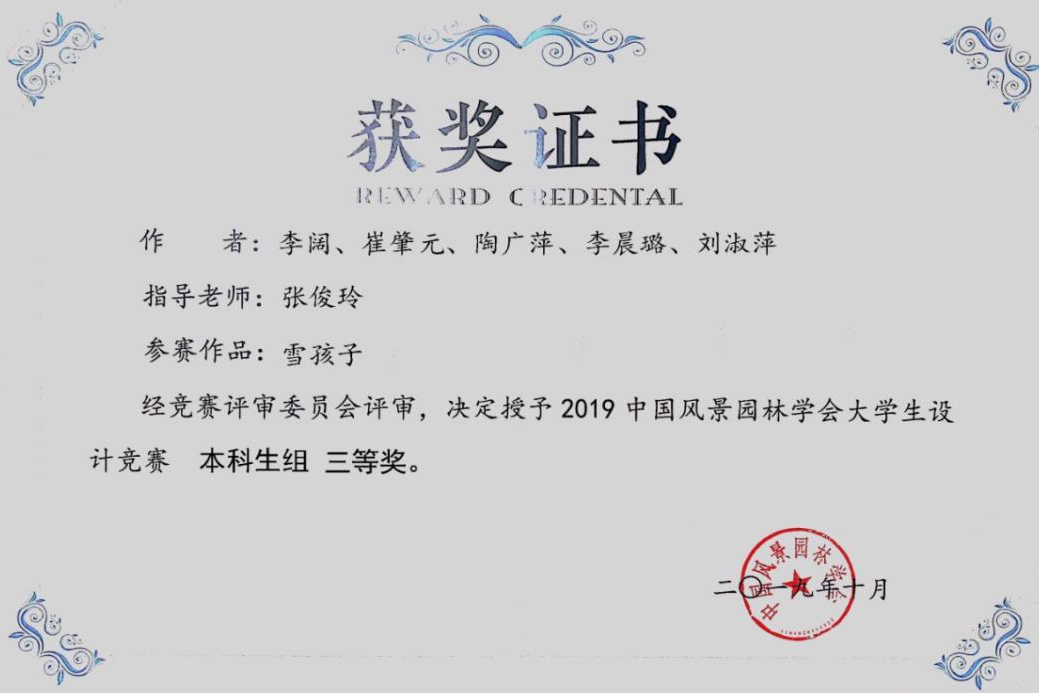 获奖证书
REWARD CREDENTAL

作　　者：李阔、崔肇元、陶广萍、李晨璐、刘淑萍

指导老师：张俊玲

参赛作品：雪孩子

经竞赛评审委员会评审，决定授予2019中国风景园林学会大学生设计竞赛 本科生组 三等奖。

二〇一九年十月

中国风景园林学会